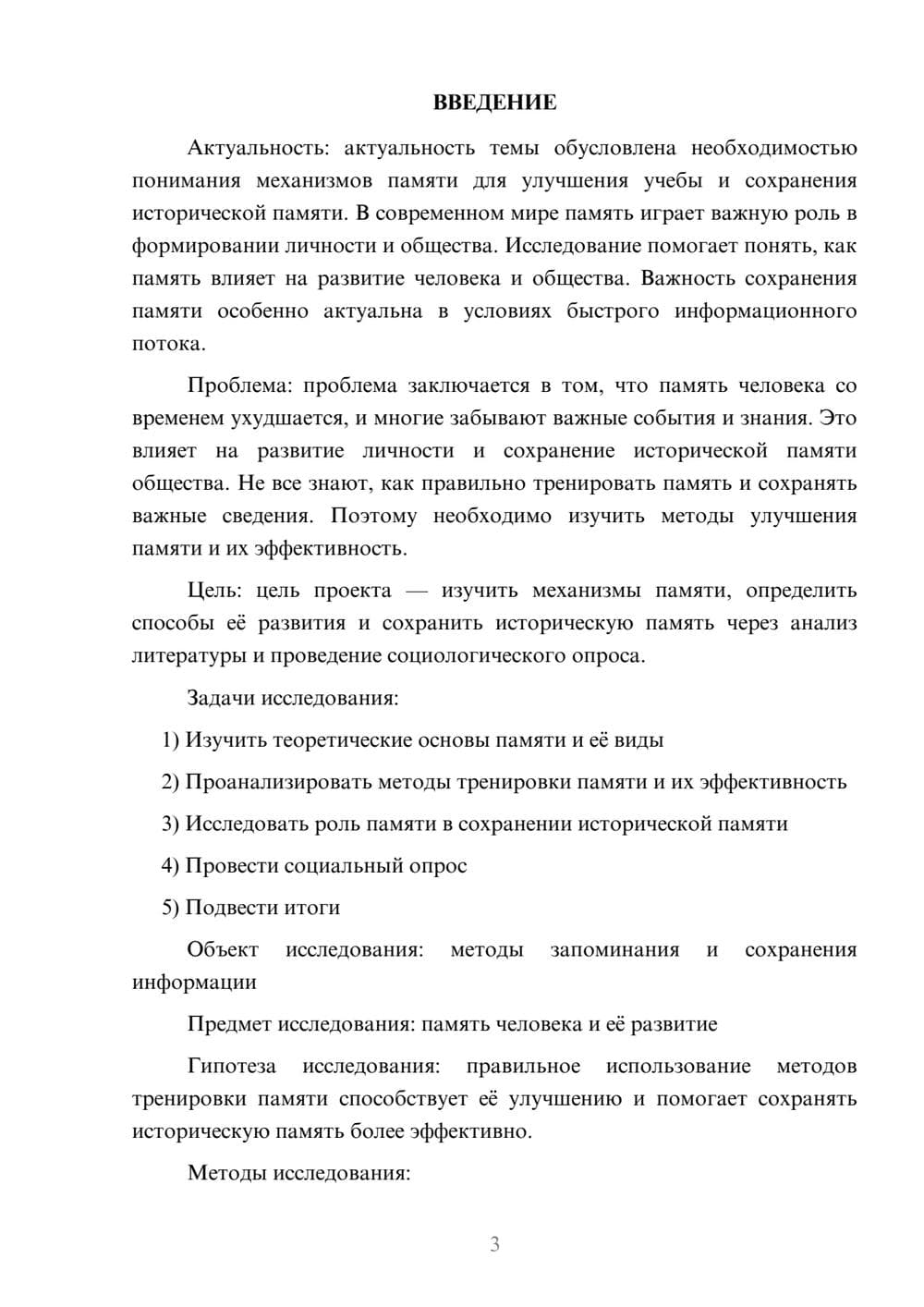 ВВЕДЕНИЕ

Актуальность: актуальность темы обусловлена необходимостью понимания механизмов памяти для улучшения учебы и сохранения исторической памяти. В современном мире память играет важную роль в формировании личности и общества. Исследование помогает понять, как память влияет на развитие человека и общества. Важность сохранения памяти особенно актуальна в условиях быстрого информационного потока.

Проблема: проблема заключается в том, что память человека со временем ухудшается, и многие забывают важные события и знания. Это влияет на развитие личности и сохранение исторической памяти общества. Не все знают, как правильно тренировать память и сохранять важные сведения. Поэтому необходимо изучить методы улучшения памяти и их эффективность.

Цель: цель проекта — изучить механизмы памяти, определить способы её развития и сохранить историческую память через анализ литературы и проведение социологического опроса.

Задачи исследования:

1) Изучить теоретические основы памяти и её виды

2) Проанализировать методы тренировки памяти и их эффективность

3) Исследовать роль памяти в сохранении исторической памяти

4) Провести социальный опрос

5) Подвести итоги

Объект исследования: методы запоминания и сохранения информации

Предмет исследования: память человека и её развитие

Гипотеза исследования: правильное использование методов тренировки памяти способствует её улучшению и помогает сохранять историческую память более эффективно.

Методы исследования:

3